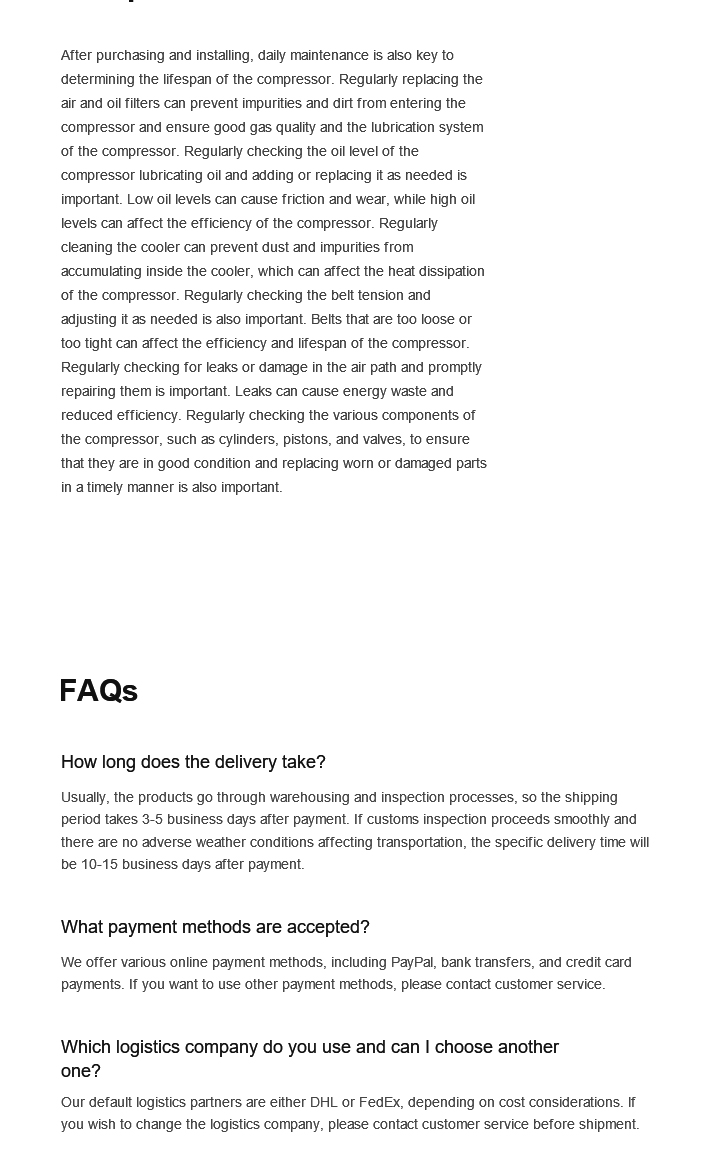 After purchasing and installing, daily maintenance is also key to determining the lifespan of the compressor. Regularly replacing the air and oil filters can prevent impurities and dirt from entering the compressor and ensure good gas quality and the lubrication system of the compressor. Regularly checking the oil level of the compressor lubricating oil and adding or replacing it as needed is important. Low oil levels can cause friction and wear, while high oil levels can affect the efficiency of the compressor. Regularly cleaning the cooler can prevent dust and impurities from accumulating inside the cooler, which can affect the heat dissipation of the compressor. Regularly checking the belt tension and adjusting it as needed is also important. Belts that are too loose or too tight can affect the efficiency and lifespan of the compressor. Regularly checking for leaks or damage in the air path and promptly repairing them is important. Leaks can cause energy waste and reduced efficiency. Regularly checking the various components of the compressor, such as cylinders, pistons, and valves, to ensure that they are in good condition and replacing worn or damaged parts in a timely manner is also important.

FAQs

How long does the delivery take?

Usually, the products go through warehousing and inspection processes, so the shipping period takes 3-5 business days after payment. If customs inspection proceeds smoothly and there are no adverse weather conditions affecting transportation, the specific delivery time will be 10-15 business days after payment.

What payment methods are accepted?

We offer various online payment methods, including PayPal, bank transfers, and credit card payments. If you want to use other payment methods, please contact customer service.

Which logistics company do you use and can I choose another one?

Our default logistics partners are either DHL or FedEx, depending on cost considerations. If you wish to change the logistics company, please contact customer service before shipment.